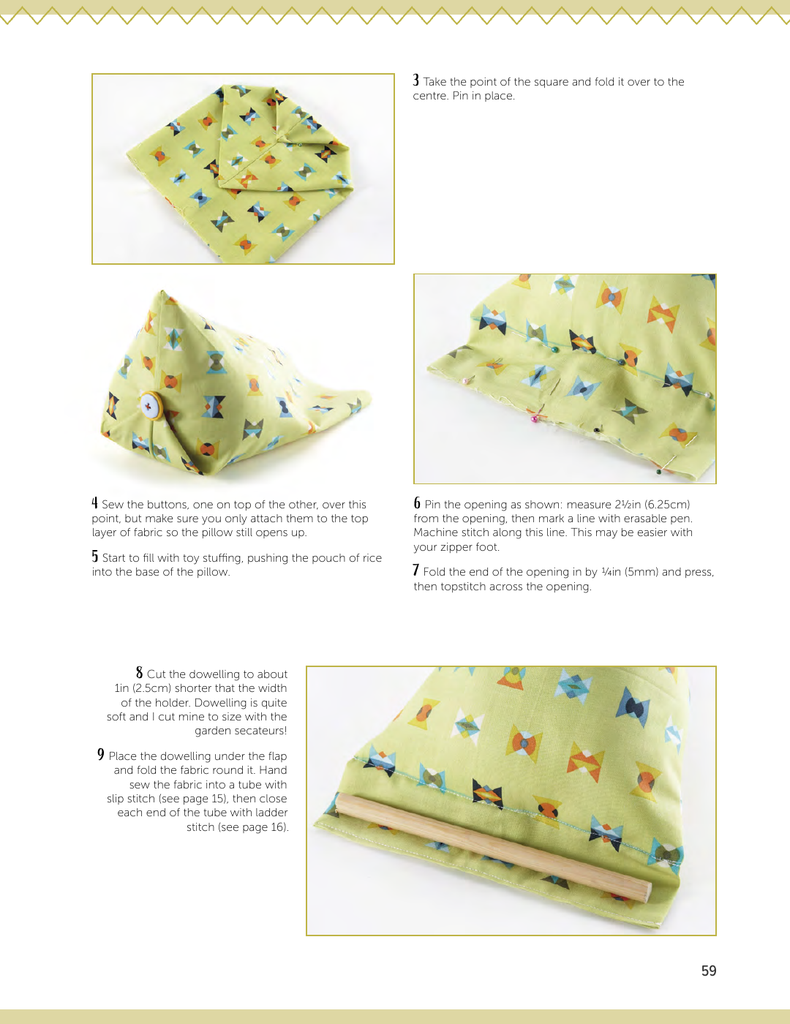 3 Take the point of the square and fold it over to the centre. Pin in place.

4 Sew the buttons, one on top of the other, over this point, but make sure you only attach them to the top layer of fabric so the pillow still opens up.

5 Start to fill with toy stuffing, pushing the pouch of rice into the base of the pillow.

6 Pin the opening as shown: measure 2½in (6.25cm) from the opening, then mark a line with erasable pen. Machine stitch along this line. This may be easier with your zipper foot.

7 Fold the end of the opening in by ¼in (5mm) and press, then topstitch across the opening.

8 Cut the dowelling to about 1in (2.5cm) shorter that the width of the holder. Dowelling is quite soft and I cut mine to size with the garden secateurs!

9 Place the dowelling under the flap and fold the fabric round it. Hand sew the fabric into a tube with slip stitch (see page 15), then close each end of the tube with ladder stitch (see page 16).

59